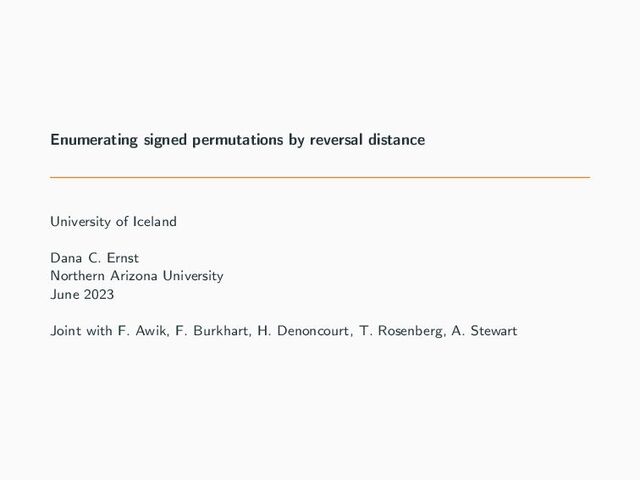 Enumerating signed permutations by reversal distance

University of Iceland

Dana C. Ernst
Northern Arizona University
June 2023

Joint with F. Awik, F. Burkhart, H. Denoncourt, T. Rosenberg, A. Stewart